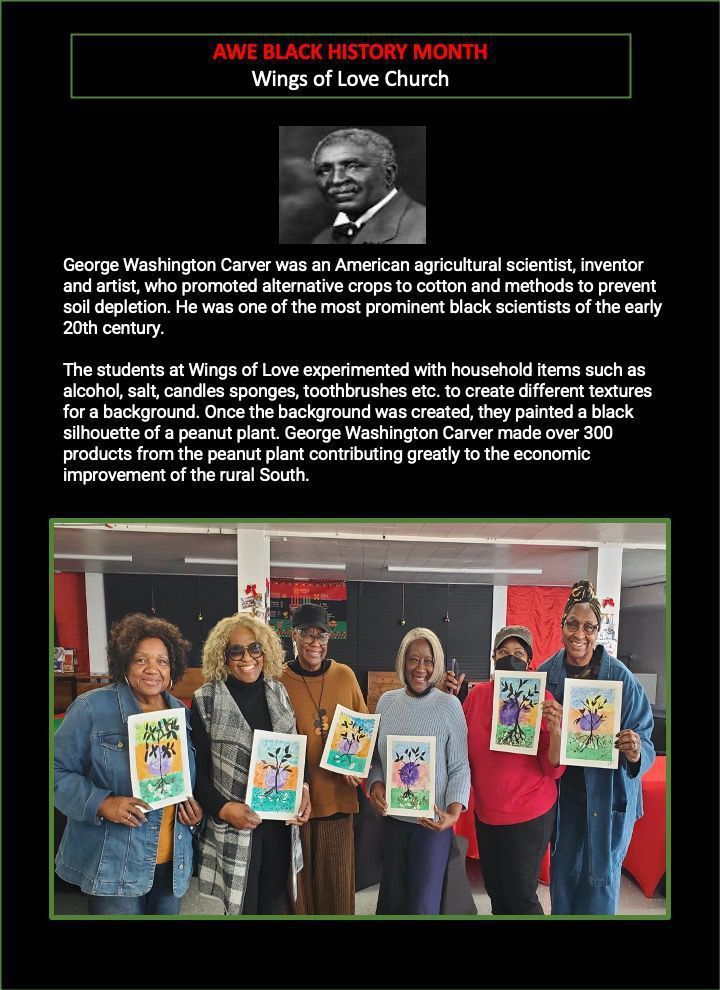 AWE BLACK HISTORY MONTH
Wings of Love Church

George Washington Carver was an American agricultural scientist, inventor and artist, who promoted alternative crops to cotton and methods to prevent soil depletion. He was one of the most prominent black scientists of the early 20th century.

The students at Wings of Love experimented with household items such as alcohol, salt, candles sponges, toothbrushes etc. to create different textures for a background. Once the background was created, they painted a black silhouette of a peanut plant. George Washington Carver made over 300 products from the peanut plant contributing greatly to the economic improvement of the rural South.